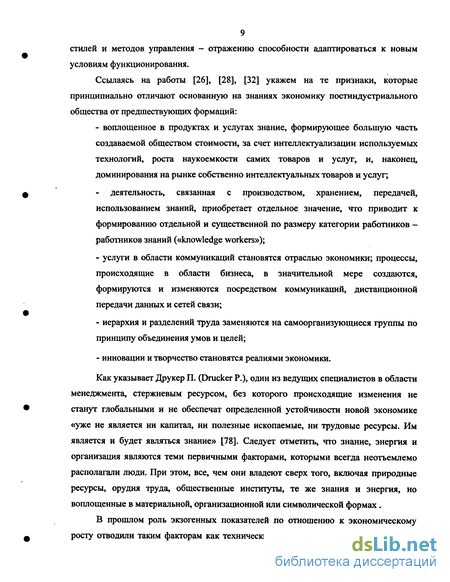 9

стилей и методов управления – отражению способности адаптироваться к новым условиям функционирования.

Ссылаясь на работы [26], [28], [32] укажем на те признаки, которые принципиально отличают основанную на знаниях экономику постиндустриального общества от предшествующих формаций:

- воплощенное в продуктах и услугах знание, формирующее большую часть создаваемой обществом стоимости, за счет интеллектуализации используемых технологий, роста наукоемкости самих товаров и услуг, и, наконец, доминирования на рынке собственно интеллектуальных товаров и услуг;

- деятельность, связанная с производством, хранением, передачей, использованием знаний, приобретает отдельное значение, что приводит к формированию отдельной и существенной по размеру категории работников – работников знаний («knowledge workers»);

- услуги в области коммуникаций становятся отраслью экономики; процессы, происходящие в области бизнеса, в значительной мере создаются, формируются и изменяются посредством коммуникаций, дистанционной передачи данных и сетей связи;

- иерархия и разделений труда заменяются на самоорганизующиеся группы по принципу объединения умов и целей;

- инновации и творчество становятся реалиями экономики.

Как указывает Друкер П. (Drucker P.), один из ведущих специалистов в области менеджмента, стержневым ресурсом, без которого происходящие изменения не станут глобальными и не обеспечат определенной устойчивости новой экономике «уже не является ни капитал, ни полезные ископаемые, ни трудовые ресурсы. Им является и будет являться знание» [78]. Следует отметить, что знание, энергия и организация являются теми первичными факторами, которыми всегда неотъемлемо располагали люди. При этом, все, чем они владеют сверх того, включая природные ресурсы, орудия труда, общественные институты, те же знания и энергия, но воплощенные в материальной, организационной или символической формах .

В прошлом роль экзогенных показателей по отношению к экономическому росту отводили таким факторам как техническ

dsLib.net
библиотека диссертаций